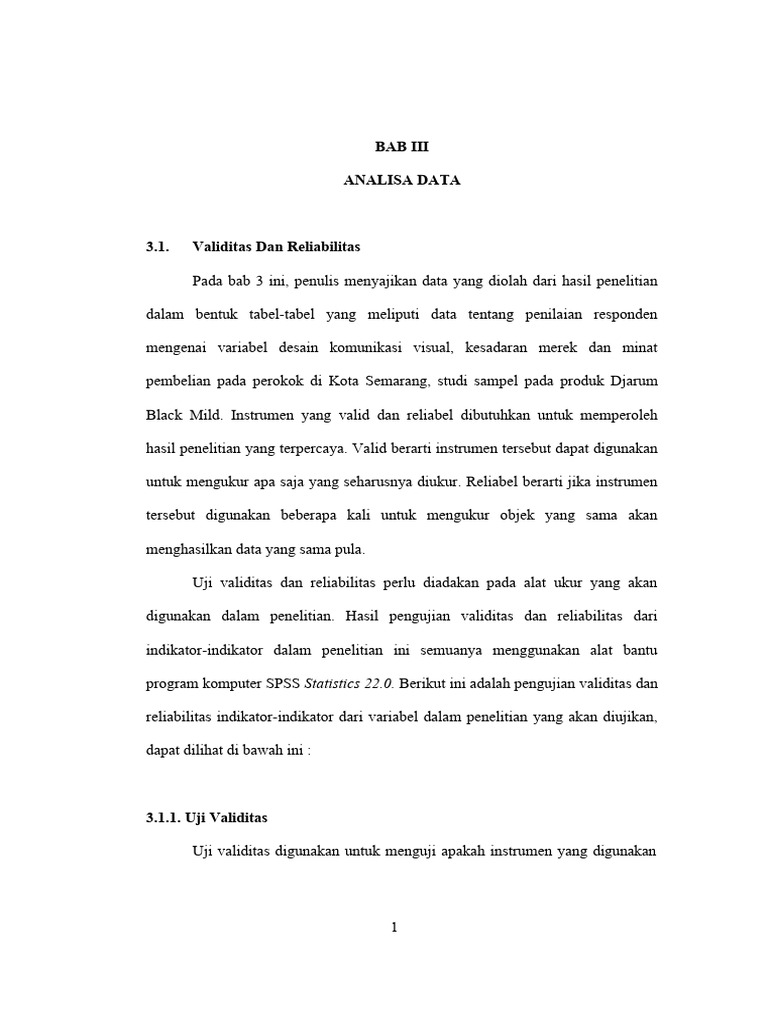 BAB III

ANALISA DATA

3.1. Validitas Dan Reliabilitas

Pada bab 3 ini, penulis menyajikan data yang diolah dari hasil penelitian dalam bentuk tabel-tabel yang meliputi data tentang penilaian responden mengenai variabel desain komunikasi visual, kesadaran merek dan minat pembelian pada perokok di Kota Semarang, studi sampel pada produk Djarum Black Mild. Instrumen yang valid dan reliabel dibutuhkan untuk memperoleh hasil penelitian yang terpercaya. Valid berarti instrumen tersebut dapat digunakan untuk mengukur apa saja yang seharusnya diukur. Reliabel berarti jika instrumen tersebut digunakan beberapa kali untuk mengukur objek yang sama akan menghasilkan data yang sama pula.

Uji validitas dan reliabilitas perlu diadakan pada alat ukur yang akan digunakan dalam penelitian. Hasil pengujian validitas dan reliabilitas dari indikator-indikator dalam penelitian ini semuanya menggunakan alat bantu program komputer SPSS Statistics 22.0. Berikut ini adalah pengujian validitas dan reliabilitas indikator-indikator dari variabel dalam penelitian yang akan diujikan, dapat dilihat di bawah ini :

3.1.1. Uji Validitas

Uji validitas digunakan untuk menguji apakah instrumen yang digunakan

1